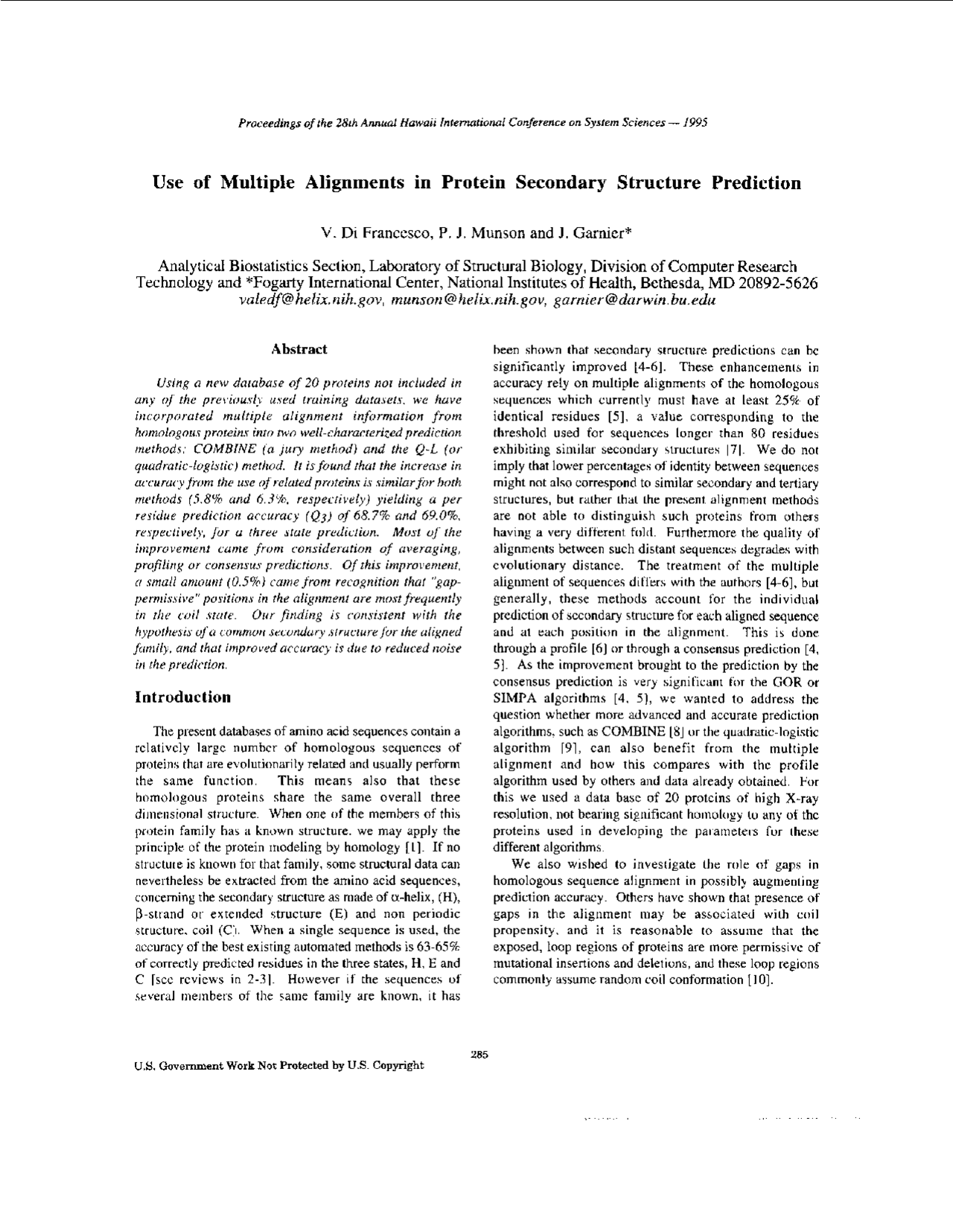 Proceedings of the 28th Annual Hawaii International Conference on System Sciences — 1995

Use of Multiple Alignments in Protein Secondary Structure Prediction

V. Di Francesco, P. J. Munson and J. Garnier*

Analytical Biostatistics Section, Laboratory of Structural Biology, Division of Computer Research Technology and *Fogarty International Center, National Institutes of Health, Bethesda, MD 20892-5626
valedf@helix.nih.gov, munson@helix.nih.gov, garnier@darwin.bu.edu

Abstract

Using a new database of 20 proteins not included in any of the previously used training datasets, we have incorporated multiple alignment information from homologous proteins into two well-characterized prediction methods: COMBINE (a jury method) and the Q-L (or quadratic-logistic) method. It is found that the increase in accuracy from the use of related proteins is similar for both methods (5.8% and 6.3%, respectively) yielding a per residue prediction accuracy ($Q_3$) of 68.7% and 69.0%, respectively, for a three state prediction. Most of the improvement came from consideration of averaging, profiling or consensus predictions. Of this improvement, a small amount (0.5%) came from recognition that "gap-permissive" positions in the alignment are most frequently in the coil state. Our finding is consistent with the hypothesis of a common secondary structure for the aligned family, and that improved accuracy is due to reduced noise in the prediction.

Introduction

The present databases of amino acid sequences contain a relatively large number of homologous sequences of proteins that are evolutionarily related and usually perform the same function. This means also that these homologous proteins share the same overall three dimensional structure. When one of the members of this protein family has a known structure, we may apply the principle of the protein modeling by homology [1]. If no structure is known for that family, some structural data can nevertheless be extracted from the amino acid sequences, concerning the secondary structure as made of α-helix, (H), β-strand or extended structure (E) and non periodic structure, coil (C). When a single sequence is used, the accuracy of the best existing automated methods is 63-65% of correctly predicted residues in the three states, H, E and C [see reviews in 2-3]. However if the sequences of several members of the same family are known, it has been shown that secondary structure predictions can be significantly improved [4-6]. These enhancements in accuracy rely on multiple alignments of the homologous sequences which currently must have at least 25% of identical residues [5], a value corresponding to the threshold used for sequences longer than 80 residues exhibiting similar secondary structures [7]. We do not imply that lower percentages of identity between sequences might not also correspond to similar secondary and tertiary structures, but rather that the present alignment methods are not able to distinguish such proteins from others having a very different fold. Furthermore the quality of alignments between such distant sequences degrades with evolutionary distance. The treatment of the multiple alignment of sequences differs with the authors [4-6], but generally, these methods account for the individual prediction of secondary structure for each aligned sequence and at each position in the alignment. This is done through a profile [6] or through a consensus prediction [4, 5]. As the improvement brought to the prediction by the consensus prediction is very significant for the GOR or SIMPA algorithms [4, 5], we wanted to address the question whether more advanced and accurate prediction algorithms, such as COMBINE [8] or the quadratic-logistic algorithm [9], can also benefit from the multiple alignment and how this compares with the profile algorithm used by others and data already obtained. For this we used a data base of 20 proteins of high X-ray resolution, not bearing significant homology to any of the proteins used in developing the parameters for these different algorithms.

We also wished to investigate the role of gaps in homologous sequence alignment in possibly augmenting prediction accuracy. Others have shown that presence of gaps in the alignment may be associated with coil propensity, and it is reasonable to assume that the exposed, loop regions of proteins are more permissive of mutational insertions and deletions, and these loop regions commonly assume random coil conformation [10].

285

U.S. Government Work Not Protected by U.S. Copyright